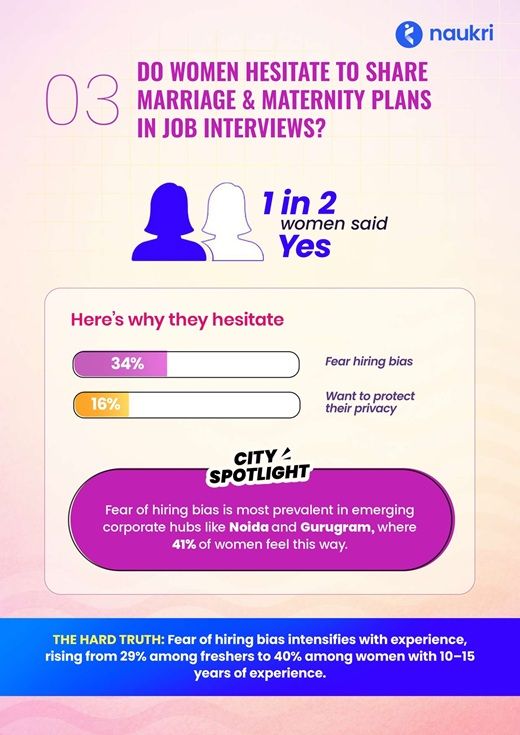 naukri

03 DO WOMEN HESITATE TO SHARE MARRIAGE & MATERNITY PLANS IN JOB INTERVIEWS?

1 in 2 women said Yes

Here's why they hesitate

34% Fear hiring bias

16% Want to protect their privacy

CITY SPOTLIGHT

Fear of hiring bias is most prevalent in emerging corporate hubs like Noida and Gurugram, where 41% of women feel this way.

THE HARD TRUTH: Fear of hiring bias intensifies with experience, rising from 29% among freshers to 40% among women with 10–15 years of experience.